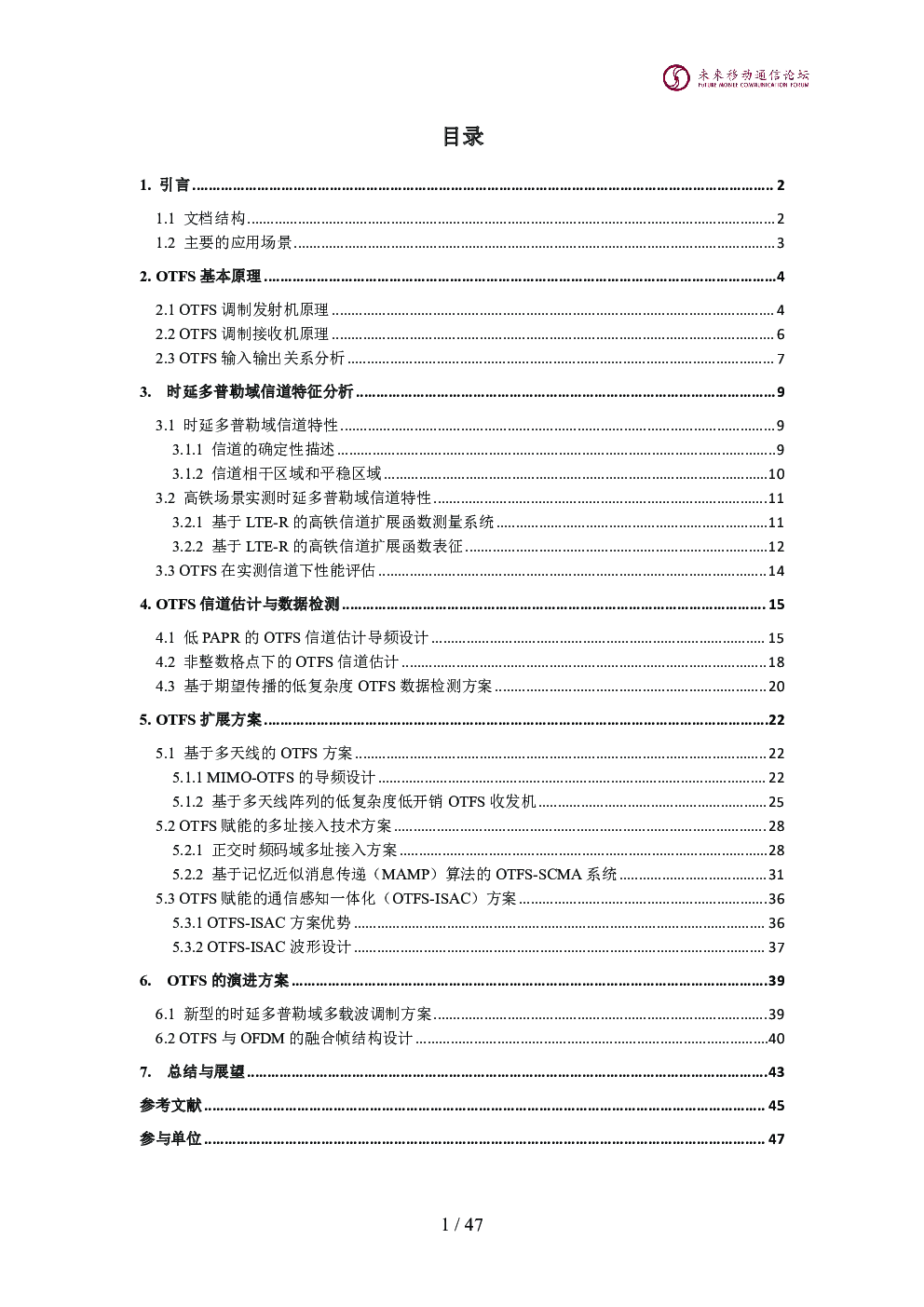 未来移动通信论坛
FUTURE MOBILE COMMUNICATION FORUM

目录

1. 引言 ........ 2
1.1 文档结构 ........ 2
1.2 主要的应用场景 ........ 3
2. OTFS 基本原理 ........ 4
2.1 OTFS 调制发射机原理 ........ 4
2.2 OTFS 调制接收机原理 ........ 6
2.3 OTFS 输入输出关系分析 ........ 7
3. 时延多普勒域信道特征分析 ........ 9
3.1 时延多普勒域信道特性 ........ 9
3.1.1 信道的确定性描述 ........ 9
3.1.2 信道相干区域和平稳区域 ........ 10
3.2 高铁场景实测时延多普勒域信道特性 ........ 11
3.2.1 基于 LTE-R 的高铁信道扩展函数测量系统 ........ 11
3.2.2 基于 LTE-R 的高铁信道扩展函数表征 ........ 12
3.3 OTFS 在实测信道下性能评估 ........ 14
4. OTFS 信道估计与数据检测 ........ 15
4.1 低 PAPR 的 OTFS 信道估计导频设计 ........ 15
4.2 非整数格点下的 OTFS 信道估计 ........ 18
4.3 基于期望传播的低复杂度 OTFS 数据检测方案 ........ 20
5. OTFS 扩展方案 ........ 22
5.1 基于多天线的 OTFS 方案 ........ 22
5.1.1 MIMO-OTFS 的导频设计 ........ 22
5.1.2 基于多天线阵列的低复杂度低开销 OTFS 收发机 ........ 25
5.2 OTFS 赋能的多址接入技术方案 ........ 28
5.2.1 正交时频码域多址接入方案 ........ 28
5.2.2 基于记忆近似消息传递（MAMP）算法的 OTFS-SCMA 系统 ........ 31
5.3 OTFS 赋能的通信感知一体化（OTFS-ISAC）方案 ........ 36
5.3.1 OTFS-ISAC 方案优势 ........ 36
5.3.2 OTFS-ISAC 波形设计 ........ 37
6. OTFS 的演进方案 ........ 39
6.1 新型的时延多普勒域多载波调制方案 ........ 39
6.2 OTFS 与 OFDM 的融合帧结构设计 ........ 40
7. 总结与展望 ........ 43
参考文献 ........ 45
参与单位 ........ 47

1 / 47